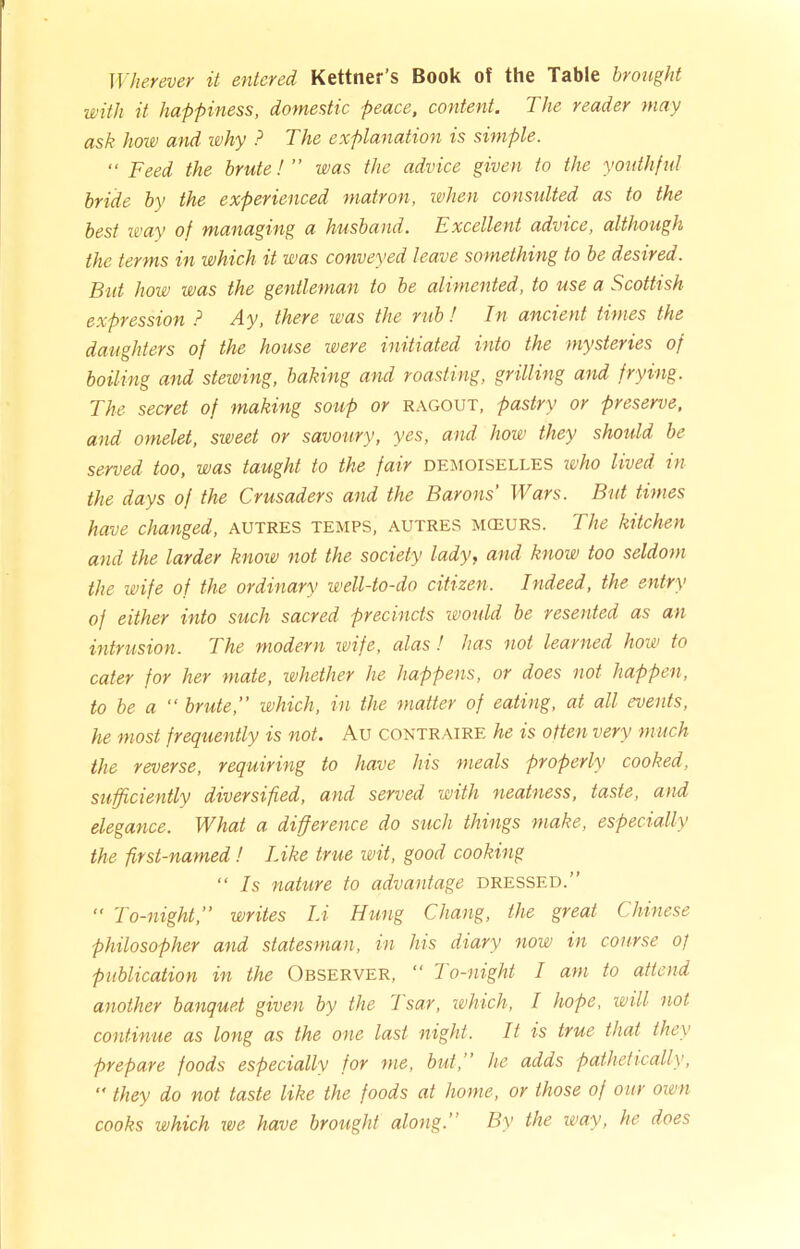 Wherever it entered Kettner's Book of the Table brought with it happiness, domestic peace, content. The reader may ask how and why ? The explanation is simple.

" Feed the brute ! " was the advice given to the youthful bride by the experienced matron, when consulted as to the best way of managing a husband. Excellent advice, although the terms in which it was conveyed leave something to be desired. But how was the gentleman to be alimented, to use a Scottish expression ? Ay, there was the rub ! In ancient times the daughters of the house were initiated into the mysteries of boiling and stewing, baking and roasting, grilling and frying. The secret of making soup or RAGOUT, pastry or preserve, and omelet, sweet or savoury, yes, and how they should be served too, was taught to the fair DEMOISELLES who lived in the days of the Crusaders and the Barons' Wars. But times have changed, AUTRES TEMPS, AUTRES MŒURS. The kitchen and the larder know not the society lady, and know too seldom the wife of the ordinary well-to-do citizen. Indeed, the entry of either into such sacred precincts would be resented as an intrusion. The modern wife, alas ! has not learned how to cater for her mate, whether he happens, or does not happen, to be a " brute," which, in the matter of eating, at all events, he most frequently is not. AU CONTRAIRE he is often very much the reverse, requiring to have his meals properly cooked, sufficiently diversified, and served with neatness, taste, and elegance. What a difference do such things make, especially the first-named ! Like true wit, good cooking

" Is nature to advantage DRESSED."

" To-night," writes Li Hung Chang, the great Chinese philosopher and statesman, in his diary now in course of publication in the OBSERVER, " To-night I am to attend another banquet given by the Tsar, which, I hope, will not continue as long as the one last night. It is true that they prepare foods especially for me, but," he adds pathetically, " they do not taste like the foods at home, or those of our own cooks which we have brought along." By the way, he does